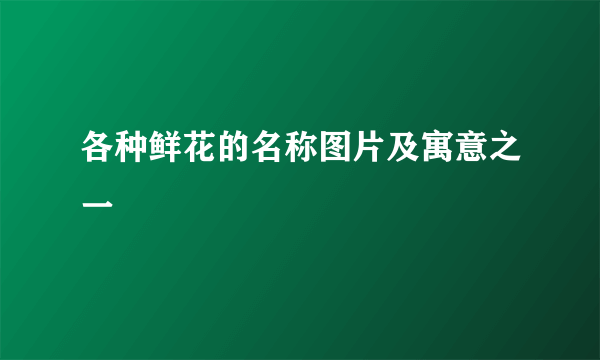 各种鲜花的名称图片及寓意之一